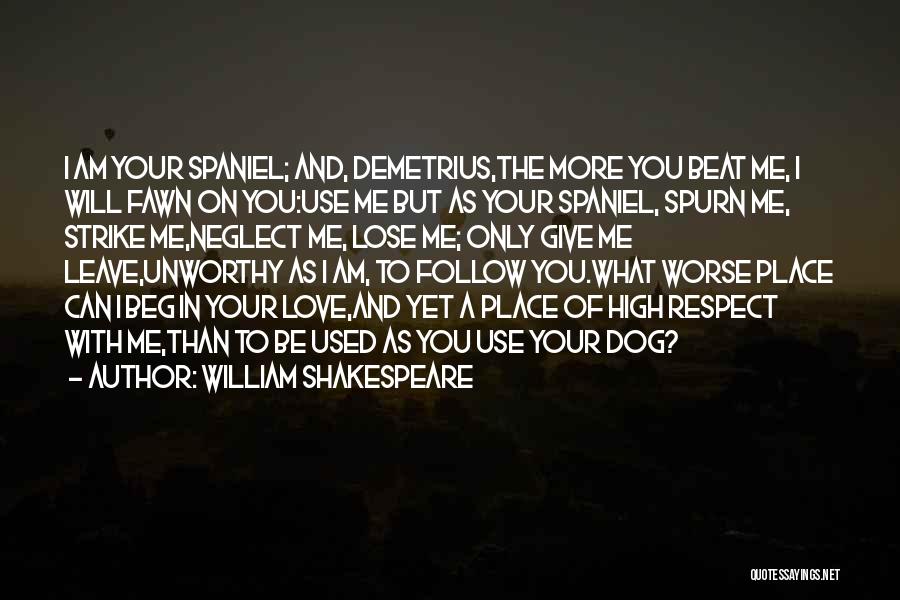 I AM YOUR SPANIEL; AND, DEMETRIUS,THE MORE YOU BEAT ME, I WILL FAWN ON YOU:USE ME BUT AS YOUR SPANIEL, SPURN ME, STRIKE ME,NEGLECT ME, LOSE ME; ONLY GIVE ME LEAVE,UNWORTHY AS I AM, TO FOLLOW YOU.WHAT WORSE PLACE CAN I BEG IN YOUR LOVE,AND YET A PLACE OF HIGH RESPECT WITH ME,THAN TO BE USED AS YOU USE YOUR DOG?
- AUTHOR: WILLIAM SHAKESPEARE

QUOTESSAYINGS.NET